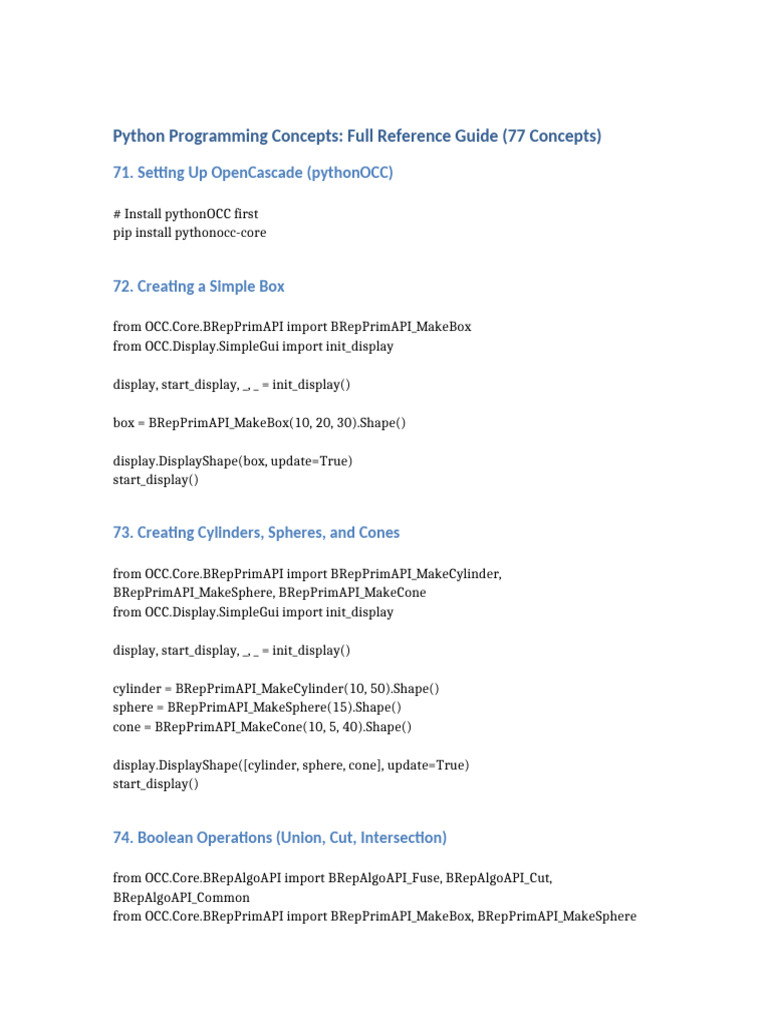 Python Programming Concepts: Full Reference Guide (77 Concepts)

71. Setting Up OpenCascade (pythonOCC)

# Install pythonOCC first
pip install pythonocc-core

72. Creating a Simple Box

from OCC.Core.BRepPrimAPI import BRepPrimAPI_MakeBox
from OCC.Display.SimpleGui import init_display

display, start_display, _, _ = init_display()

box = BRepPrimAPI_MakeBox(10, 20, 30).Shape()

display.DisplayShape(box, update=True)
start_display()

73. Creating Cylinders, Spheres, and Cones

from OCC.Core.BRepPrimAPI import BRepPrimAPI_MakeCylinder, BRepPrimAPI_MakeSphere, BRepPrimAPI_MakeCone
from OCC.Display.SimpleGui import init_display

display, start_display, _, _ = init_display()

cylinder = BRepPrimAPI_MakeCylinder(10, 50).Shape()
sphere = BRepPrimAPI_MakeSphere(15).Shape()
cone = BRepPrimAPI_MakeCone(10, 5, 40).Shape()

display.DisplayShape([cylinder, sphere, cone], update=True)
start_display()

74. Boolean Operations (Union, Cut, Intersection)

from OCC.Core.BRepAlgoAPI import BRepAlgoAPI_Fuse, BRepAlgoAPI_Cut, BRepAlgoAPI_Common
from OCC.Core.BRepPrimAPI import BRepPrimAPI_MakeBox, BRepPrimAPI_MakeSphere